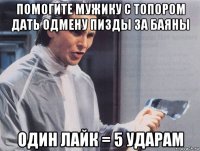 ПОМОГИТЕ МУЖИКУ С ТОПОРОМ ДАТЬ ОДМЕНУ ПИЗДЫ ЗА БАЯНЫ

ОДИН ЛАЙК = 5 УДАРАМ